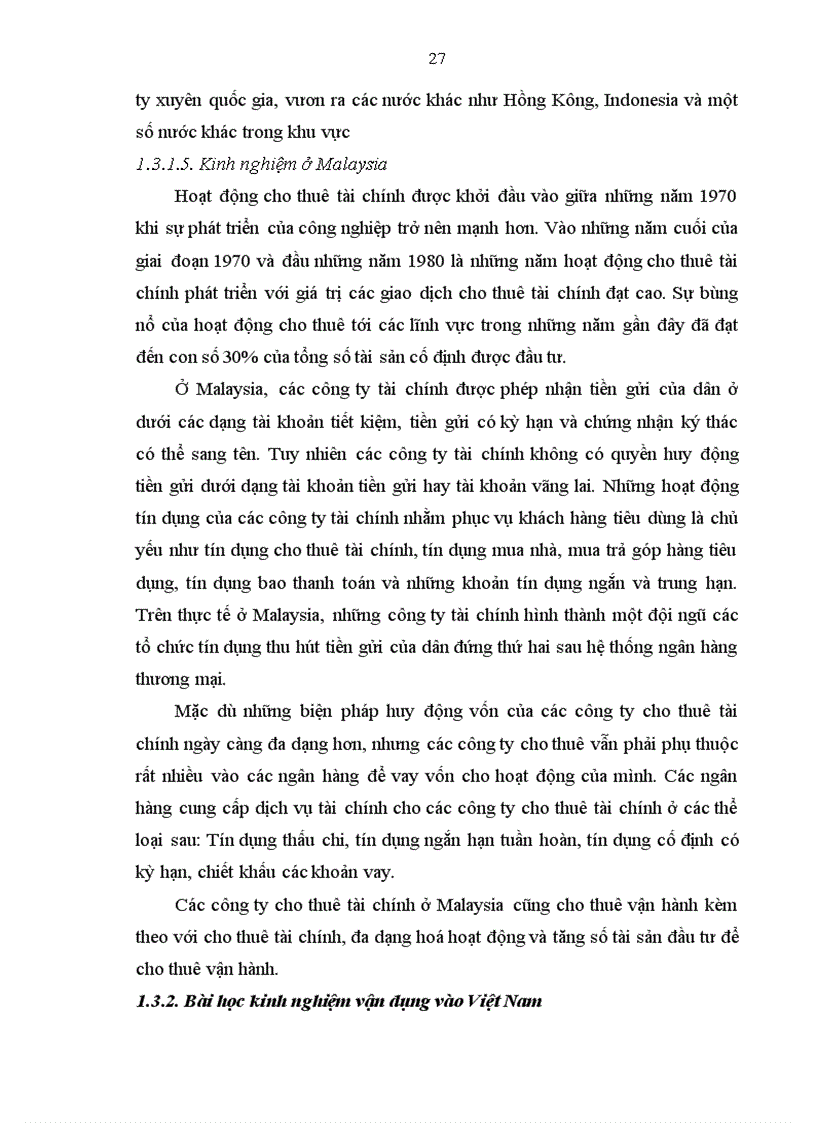 27

ty xuyên quốc gia, vươn ra các nước khác như Hồng Kông, Indonesia và một số nước khác trong khu vực

1.3.1.5. Kinh nghiệm ở Malaysia

Hoạt động cho thuê tài chính được khởi đầu vào giữa những năm 1970 khi sự phát triển của công nghiệp trở nên mạnh hơn. Vào những năm cuối của giai đoạn 1970 và đầu những năm 1980 là những năm hoạt động cho thuê tài chính phát triển với giá trị các giao dịch cho thuê tài chính đạt cao. Sự bùng nổ của hoạt động cho thuê tới các lĩnh vực trong những năm gần đây đã đạt đến con số 30% của tổng số tài sản cố định được đầu tư.

Ở Malaysia, các công ty tài chính được phép nhận tiền gửi của dân ở dưới các dạng tài khoản tiết kiệm, tiền gửi có kỳ hạn và chứng nhận ký thác có thể sang tên. Tuy nhiên các công ty tài chính không có quyền huy động tiền gửi dưới dạng tài khoản tiền gửi hay tài khoản vãng lai. Những hoạt động tín dụng của các công ty tài chính nhằm phục vụ khách hàng tiêu dùng là chủ yếu như tín dụng cho thuê tài chính, tín dụng mua nhà, mua trả góp hàng tiêu dụng, tín dụng bao thanh toán và những khoản tín dụng ngắn và trung hạn. Trên thực tế ở Malaysia, những công ty tài chính hình thành một đội ngũ các tổ chức tín dụng thu hút tiền gửi của dân đứng thứ hai sau hệ thống ngân hàng thương mại.

Mặc dù những biện pháp huy động vốn của các công ty cho thuê tài chính ngày càng đa dạng hơn, nhưng các công ty cho thuê vẫn phải phụ thuộc rất nhiều vào các ngân hàng để vay vốn cho hoạt động của mình. Các ngân hàng cung cấp dịch vụ tài chính cho các công ty cho thuê tài chính ở các thể loại sau: Tín dụng thấu chi, tín dụng ngắn hạn tuần hoàn, tín dụng cố định có kỳ hạn, chiết khấu các khoản vay.

Các công ty cho thuê tài chính ở Malaysia cũng cho thuê vận hành kèm theo với cho thuê tài chính, đa dạng hoá hoạt động và tăng số tài sản đầu tư để cho thuê vận hành.

1.3.2. Bài học kinh nghiệm vận dụng vào Việt Nam